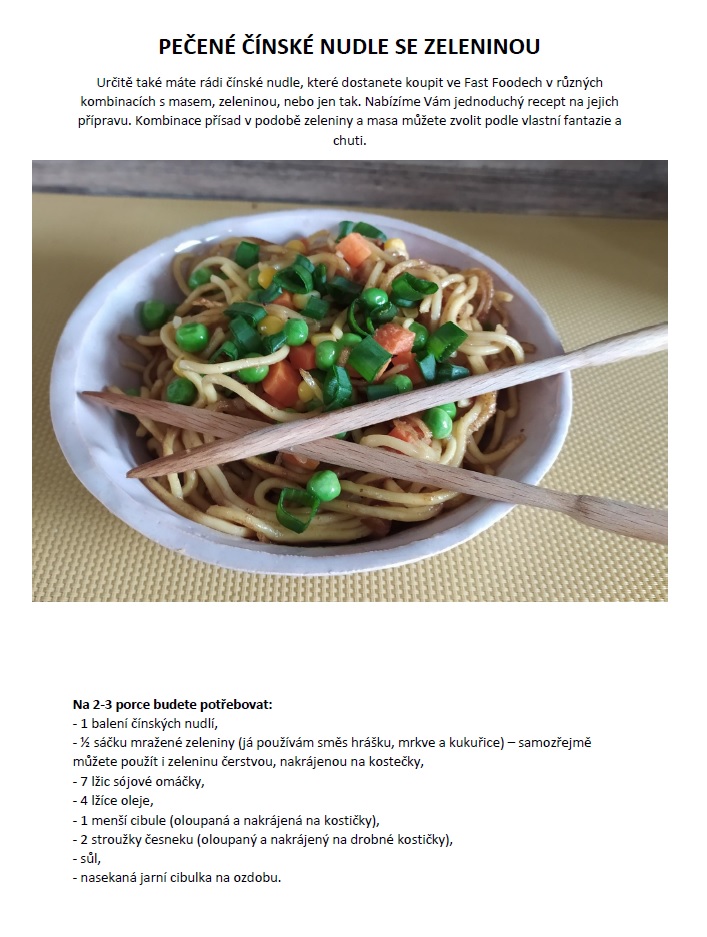 PEČENÉ ČÍNSKÉ NUDLE SE ZELENINOU

Určitě také máte rádi čínské nudle, které dostanete koupit ve Fast Foodech v různých kombinacích s masem, zeleninou, nebo jen tak. Nabízíme Vám jednoduchý recept na jejich přípravu. Kombinace přísad v podobě zeleniny a masa můžete zvolit podle vlastní fantazie a chuti.

Na 2-3 porce budete potřebovat:
- 1 balení čínských nudlí,
- ½ sáčku mražené zeleniny (já používám směs hrášku, mrkve a kukuřice) – samozřejmě můžete použít i zeleninu čerstvou, nakrájenou na kostečky,
- 7 lžic sójové omáčky,
- 4 lžíce oleje,
- 1 menší cibule (oloupaná a nakrájená na kostičky),
- 2 stroužky česneku (oloupaný a nakrájený na drobné kostičky),
- sůl,
- nasekaná jarní cibulka na ozdobu.